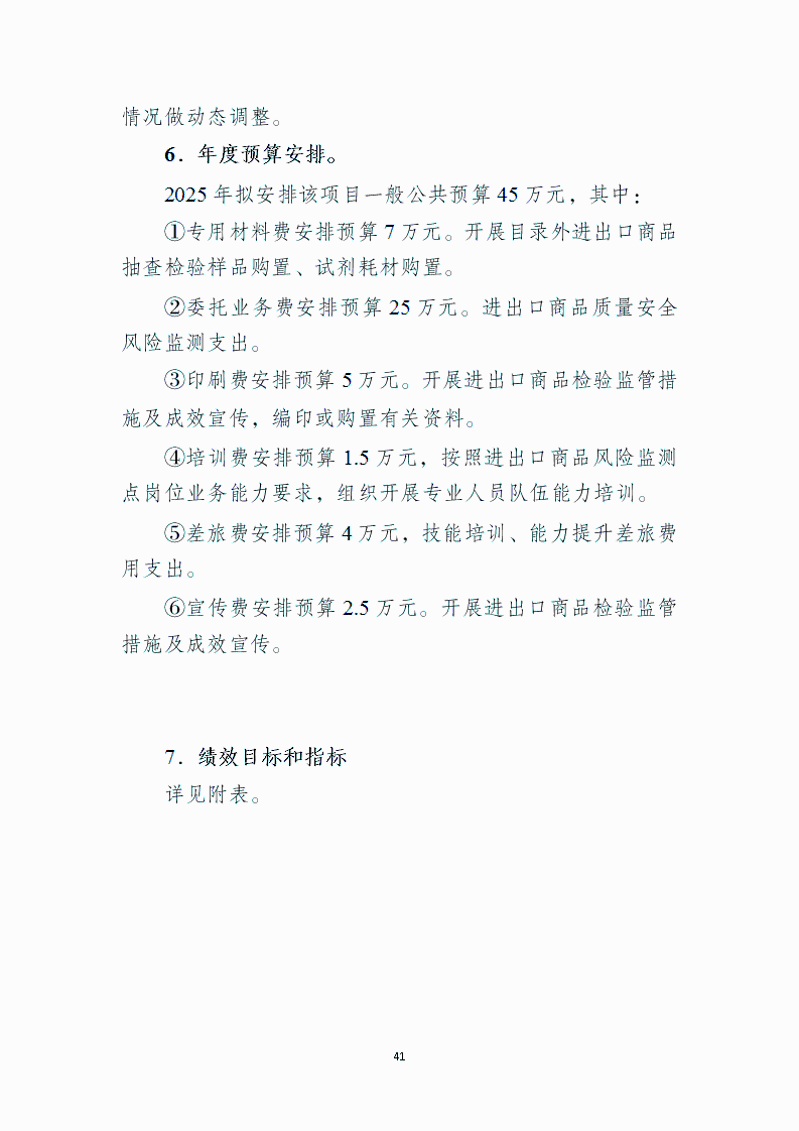 情况做动态调整。

6．年度预算安排。

2025 年拟安排该项目一般公共预算 45 万元，其中：

①专用材料费安排预算 7 万元。开展目录外进出口商品抽查检验样品购置、试剂耗材购置。

②委托业务费安排预算 25 万元。进出口商品质量安全风险监测支出。

③印刷费安排预算 5 万元。开展进出口商品检验监管措施及成效宣传，编印或购置有关资料。

④培训费安排预算 1.5 万元，按照进出口商品风险监测点岗位业务能力要求，组织开展专业人员队伍能力培训。

⑤差旅费安排预算 4 万元，技能培训、能力提升差旅费用支出。

⑥宣传费安排预算 2.5 万元。开展进出口商品检验监管措施及成效宣传。

7．绩效目标和指标

详见附表。

41